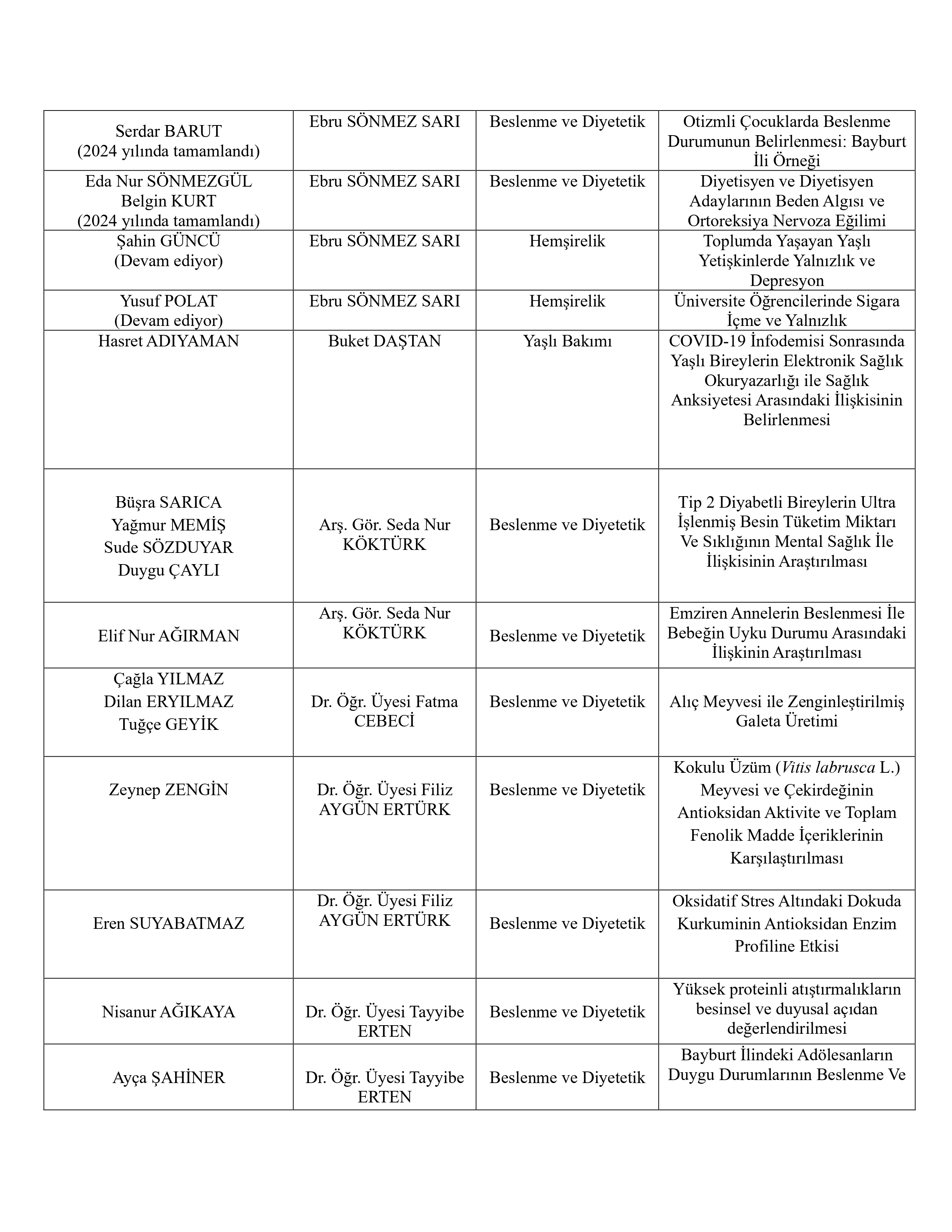 | | | | |
|---|---|---|---|
| Serdar BARUT (2024 yılında tamamlandı) | Ebru SÖNMEZ SARI | Beslenme ve Diyetetik | Otizmli Çocuklarda Beslenme Durumunun Belirlenmesi: Bayburt İli Örneği |
| Eda Nur SÖNMEZGÜL Belgin KURT (2024 yılında tamamlandı) | Ebru SÖNMEZ SARI | Beslenme ve Diyetetik | Diyetisyen ve Diyetisyen Adaylarının Beden Algısı ve Ortoreksiya Nervoza Eğilimi |
| Şahin GÜNCÜ (Devam ediyor) | Ebru SÖNMEZ SARI | Hemşirelik | Toplumda Yaşayan Yaşlı Yetişkinlerde Yalnızlık ve Depresyon |
| Yusuf POLAT (Devam ediyor) | Ebru SÖNMEZ SARI | Hemşirelik | Üniversite Öğrencilerinde Sigara İçme ve Yalnızlık |
| Hasret ADIYAMAN | Buket DAŞTAN | Yaşlı Bakımı | COVID-19 İnfodemisi Sonrasında Yaşlı Bireylerin Elektronik Sağlık Okuryazarlığı ile Sağlık Anksiyetesi Arasındaki İlişkisinin Belirlenmesi |
| Büşra SARICA Yağmur MEMİŞ Sude SÖZDUYAR Duygu ÇAYLI | Arş. Gör. Seda Nur KÖKTÜRK | Beslenme ve Diyetetik | Tip 2 Diyabetli Bireylerin Ultra İşlenmiş Besin Tüketim Miktarı Ve Sıklığının Mental Sağlık İle İlişkisinin Araştırılması |
| Elif Nur AĞIRMAN | Arş. Gör. Seda Nur KÖKTÜRK | Beslenme ve Diyetetik | Emziren Annelerin Beslenmesi İle Bebeğin Uyku Durumu Arasındaki İlişkinin Araştırılması |
| Çağla YILMAZ Dilan ERYILMAZ Tuğçe GEYİK | Dr. Öğr. Üyesi Fatma CEBECİ | Beslenme ve Diyetetik | Alıç Meyvesi ile Zenginleştirilmiş Galeta Üretimi |
| Zeynep ZENGİN | Dr. Öğr. Üyesi Filiz AYGÜN ERTÜRK | Beslenme ve Diyetetik | Kokulu Üzüm (Vitis labrusca L.) Meyvesi ve Çekirdeğinin Antioksidan Aktivite ve Toplam Fenolik Madde İçeriklerinin Karşılaştırılması |
| Eren SUYABATMAZ | Dr. Öğr. Üyesi Filiz AYGÜN ERTÜRK | Beslenme ve Diyetetik | Oksidatif Stres Altındaki Dokuda Kurkuminin Antioksidan Enzim Profiline Etkisi |
| Nisanur AĞIKAYA | Dr. Öğr. Üyesi Tayyibe ERTEN | Beslenme ve Diyetetik | Yüksek proteinli atıştırmalıkların besinsel ve duyusal açıdan değerlendirilmesi |
| Ayça ŞAHİNER | Dr. Öğr. Üyesi Tayyibe ERTEN | Beslenme ve Diyetetik | Bayburt İlindeki Adölesanların Duygu Durumlarının Beslenme Ve |